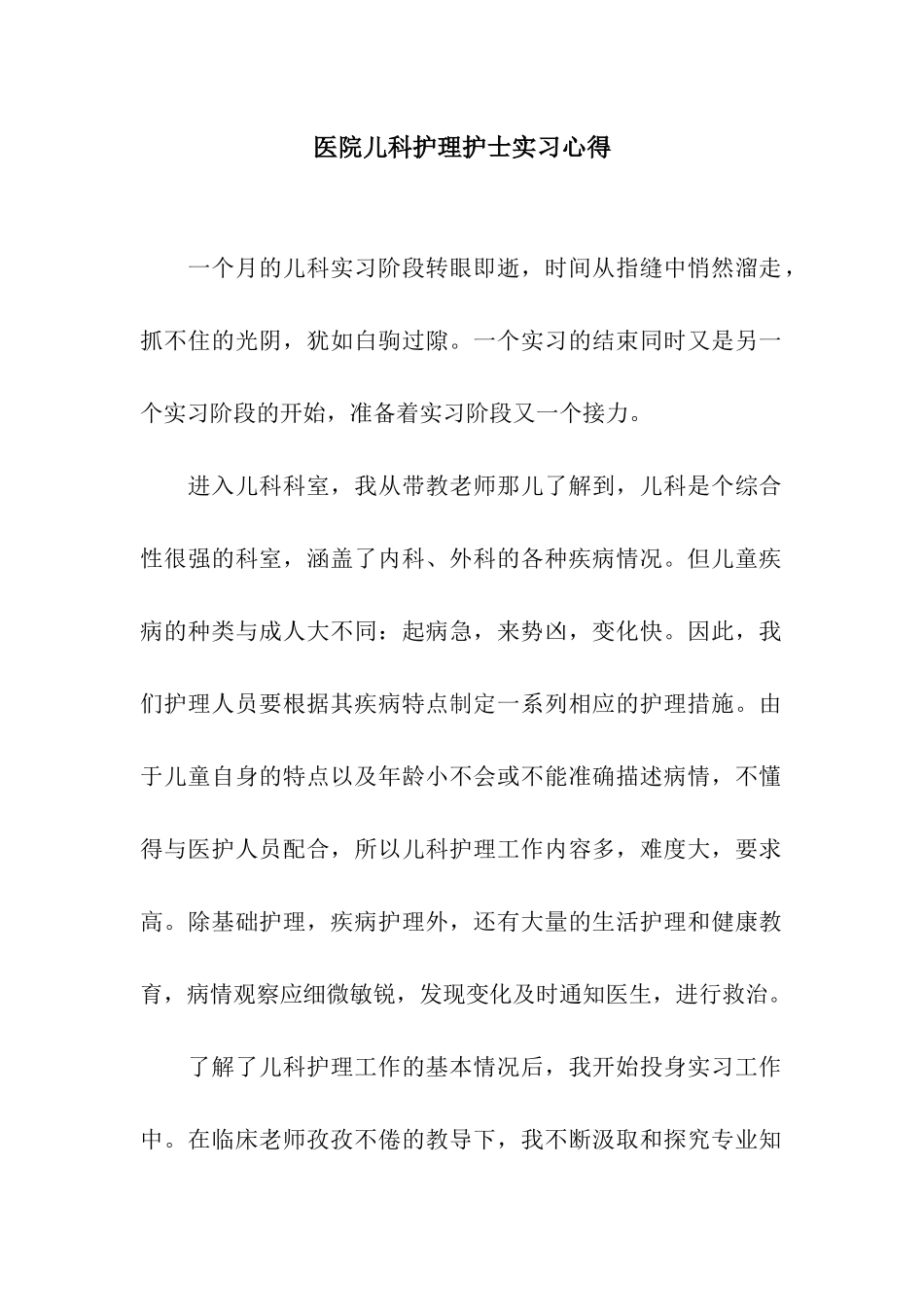 医院儿科护理护士实习心得

一个月的儿科实习阶段转眼即逝，时间从指缝中悄然溜走，抓不住的光阴，犹如白驹过隙。一个实习的结束同时又是另一个实习阶段的开始，准备着实习阶段又一个接力。

进入儿科科室，我从带教老师那儿了解到，儿科是个综合性很强的科室，涵盖了内科、外科的各种疾病情况。但儿童疾病的种类与成人大不同：起病急，来势凶，变化快。因此，我们护理人员要根据其疾病特点制定一系列相应的护理措施。由于儿童自身的特点以及年龄小不会或不能准确描述病情，不懂得与医护人员配合，所以儿科护理工作内容多，难度大，要求高。除基础护理，疾病护理外，还有大量的生活护理和健康教育，病情观察应细微敏锐，发现变化及时通知医生，进行救治。

了解了儿科护理工作的基本情况后，我开始投身实习工作中。在临床老师孜孜不倦的教导下，我不断汲取和探究专业知